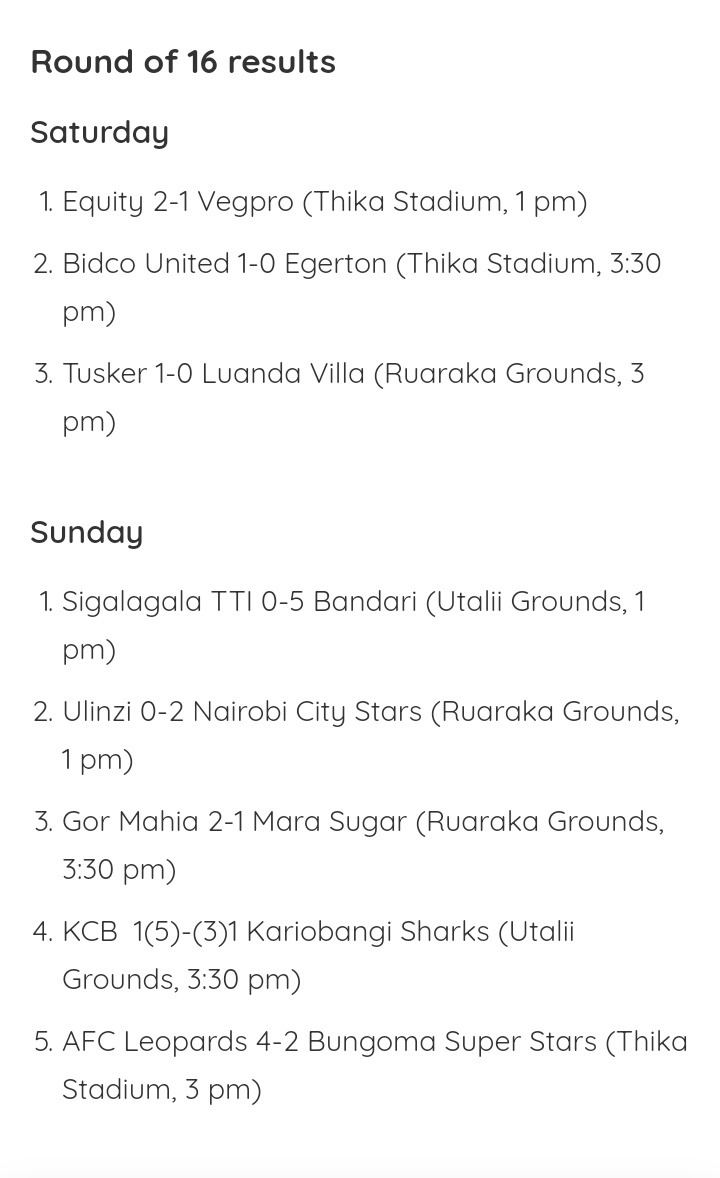 Round of 16 results

Saturday

1. Equity 2-1 Vegpro (Thika Stadium, 1 pm)
2. Bidco United 1-0 Egerton (Thika Stadium, 3:30 pm)
3. Tusker 1-0 Luanda Villa (Ruaraka Grounds, 3 pm)

Sunday

1. Sigalagala TTI 0-5 Bandari (Utalii Grounds, 1 pm)
2. Ulinzi 0-2 Nairobi City Stars (Ruaraka Grounds, 1 pm)
3. Gor Mahia 2-1 Mara Sugar (Ruaraka Grounds, 3:30 pm)
4. KCB 1(5)-(3)1 Kariobangi Sharks (Utalii Grounds, 3:30 pm)
5. AFC Leopards 4-2 Bungoma Super Stars (Thika Stadium, 3 pm)